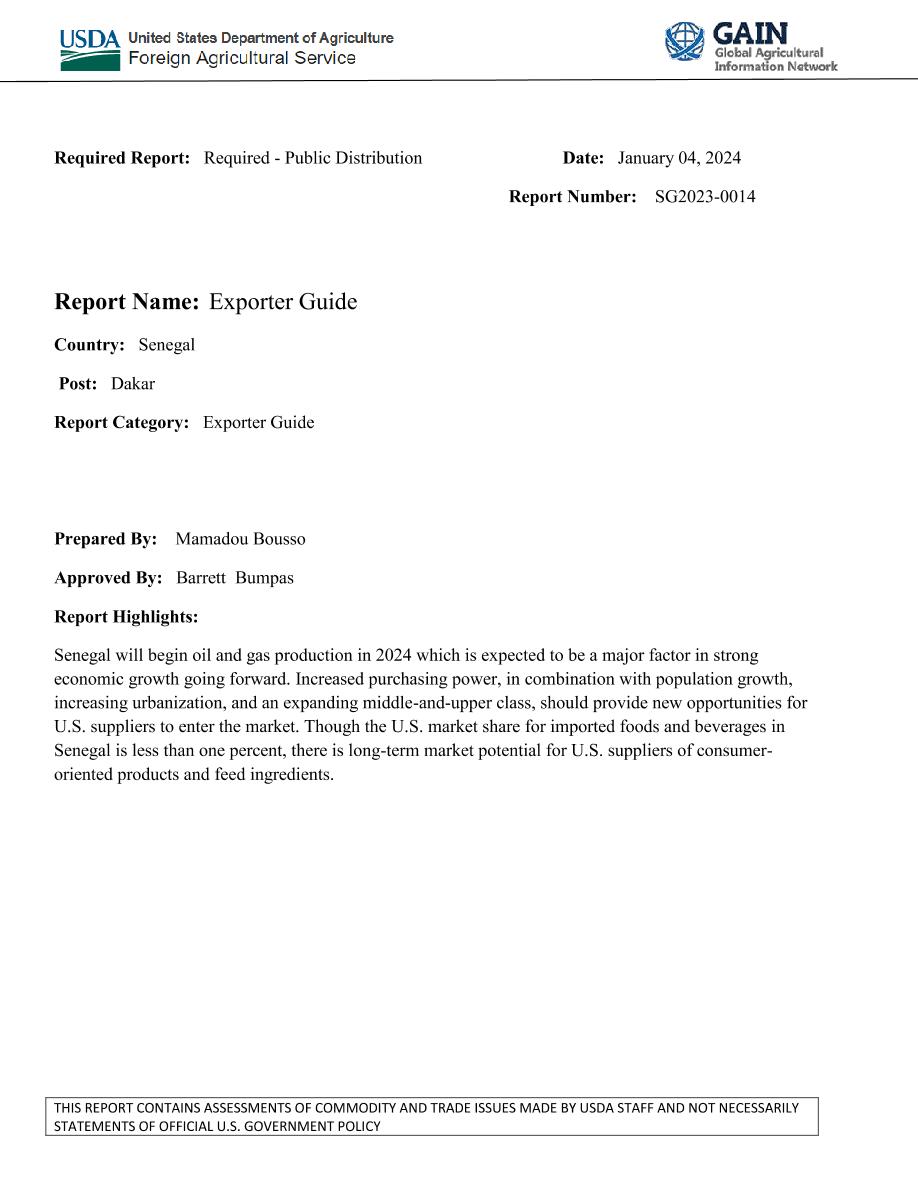 USDA United States Department of Agriculture
Foreign Agricultural Service

GAIN Global Agricultural Information Network

Required Report: Required - Public Distribution

Date: January 04, 2024

Report Number: SG2023-0014

Report Name: Exporter Guide

Country: Senegal

Post: Dakar

Report Category: Exporter Guide

Prepared By: Mamadou Bousso

Approved By: Barrett Bumpas

Report Highlights:

Senegal will begin oil and gas production in 2024 which is expected to be a major factor in strong economic growth going forward. Increased purchasing power, in combination with population growth, increasing urbanization, and an expanding middle-and-upper class, should provide new opportunities for U.S. suppliers to enter the market. Though the U.S. market share for imported foods and beverages in Senegal is less than one percent, there is long-term market potential for U.S. suppliers of consumer-oriented products and feed ingredients.

THIS REPORT CONTAINS ASSESSMENTS OF COMMODITY AND TRADE ISSUES MADE BY USDA STAFF AND NOT NECESSARILY STATEMENTS OF OFFICIAL U.S. GOVERNMENT POLICY